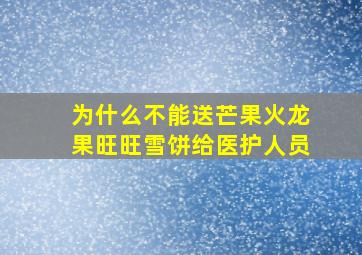 为什么不能送芒果火龙果旺旺雪饼给医护人员